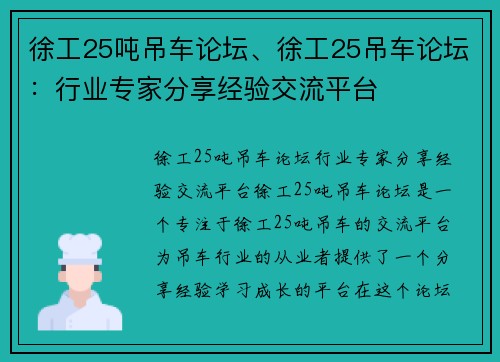 徐工25吨吊车论坛、徐工25吊车论坛：行业专家分享经验交流平台

徐工25吨吊车论坛行业专家分享经验交流平台徐工25吨吊车论坛是一个专注于徐工25吨吊车的交流平台为吊车行业的从业者提供了一个分享经验学习成长的平台在这个论坛